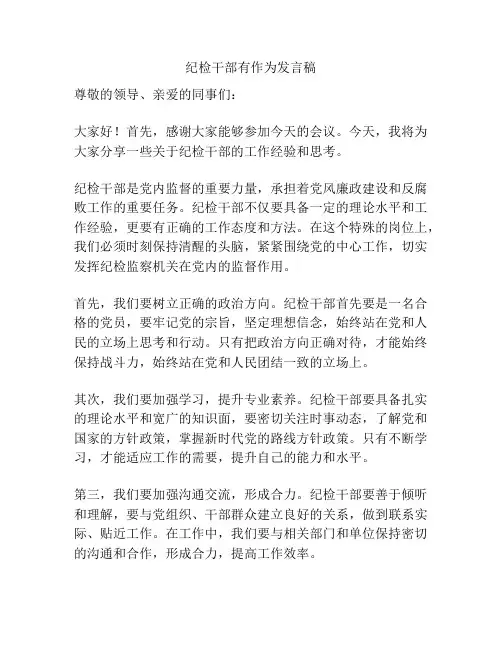 纪检干部有作为发言稿

尊敬的领导、亲爱的同事们：

大家好！首先，感谢大家能够参加今天的会议。今天，我将为大家分享一些关于纪检干部的工作经验和思考。

纪检干部是党内监督的重要力量，承担着党风廉政建设和反腐败工作的重要任务。纪检干部不仅要具备一定的理论水平和工作经验，更要有正确的工作态度和方法。在这个特殊的岗位上，我们必须时刻保持清醒的头脑，紧紧围绕党的中心工作，切实发挥纪检监察机关在党内的监督作用。

首先，我们要树立正确的政治方向。纪检干部首先要是一名合格的党员，要牢记党的宗旨，坚定理想信念，始终站在党和人民的立场上思考和行动。只有把政治方向正确对待，才能始终保持战斗力，始终站在党和人民团结一致的立场上。

其次，我们要加强学习，提升专业素养。纪检干部要具备扎实的理论水平和宽广的知识面，要密切关注时事动态，了解党和国家的方针政策，掌握新时代党的路线方针政策。只有不断学习，才能适应工作的需要，提升自己的能力和水平。

第三，我们要加强沟通交流，形成合力。纪检干部要善于倾听和理解，要与党组织、干部群众建立良好的关系，做到联系实际、贴近工作。在工作中，我们要与相关部门和单位保持密切的沟通和合作，形成合力，提高工作效率。